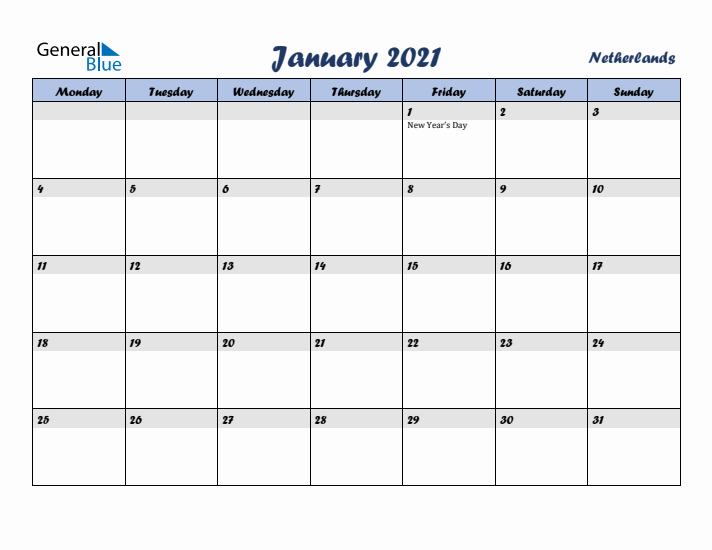 General Blue

January 2021

Netherlands

| Monday | Tuesday | Wednesday | Thursday | Friday | Saturday | Sunday |
|---|---|---|---|---|---|---|
| | | | | 1 New Year's Day | 2 | 3 |
| 4 | 5 | 6 | 7 | 8 | 9 | 10 |
| 11 | 12 | 13 | 14 | 15 | 16 | 17 |
| 18 | 19 | 20 | 21 | 22 | 23 | 24 |
| 25 | 26 | 27 | 28 | 29 | 30 | 31 |